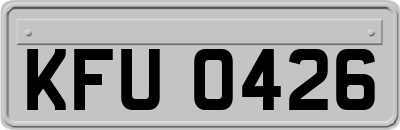 KFU 0426